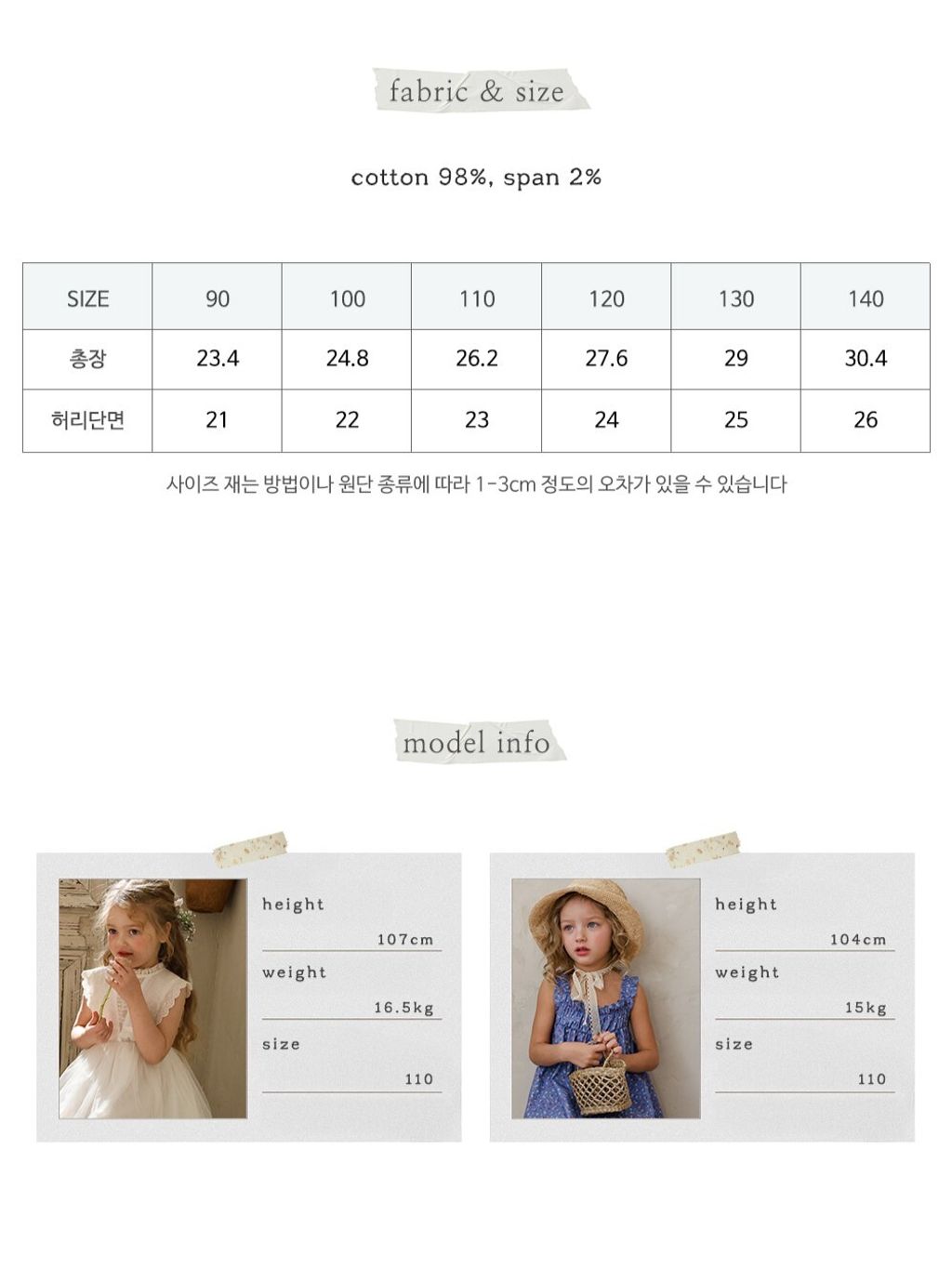 fabric & size

cotton 98%, span 2%

| SIZE | 90 | 100 | 110 | 120 | 130 | 140 |
|---|---|---|---|---|---|---|
| 총장 | 23.4 | 24.8 | 26.2 | 27.6 | 29 | 30.4 |
| 허리단면 | 21 | 22 | 23 | 24 | 25 | 26 |

사이즈 재는 방법이나 원단 종류에 따라 1-3cm 정도의 오차가 있을 수 있습니다

model info

height
107cm
weight
16.5kg
size
110

height
104cm
weight
15kg
size
110